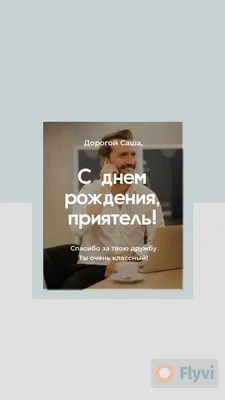 Дорогой Саша,

С днем рождения, приятель!

Спасибо за твою дружбу
Ты очень классный!

Flyvi